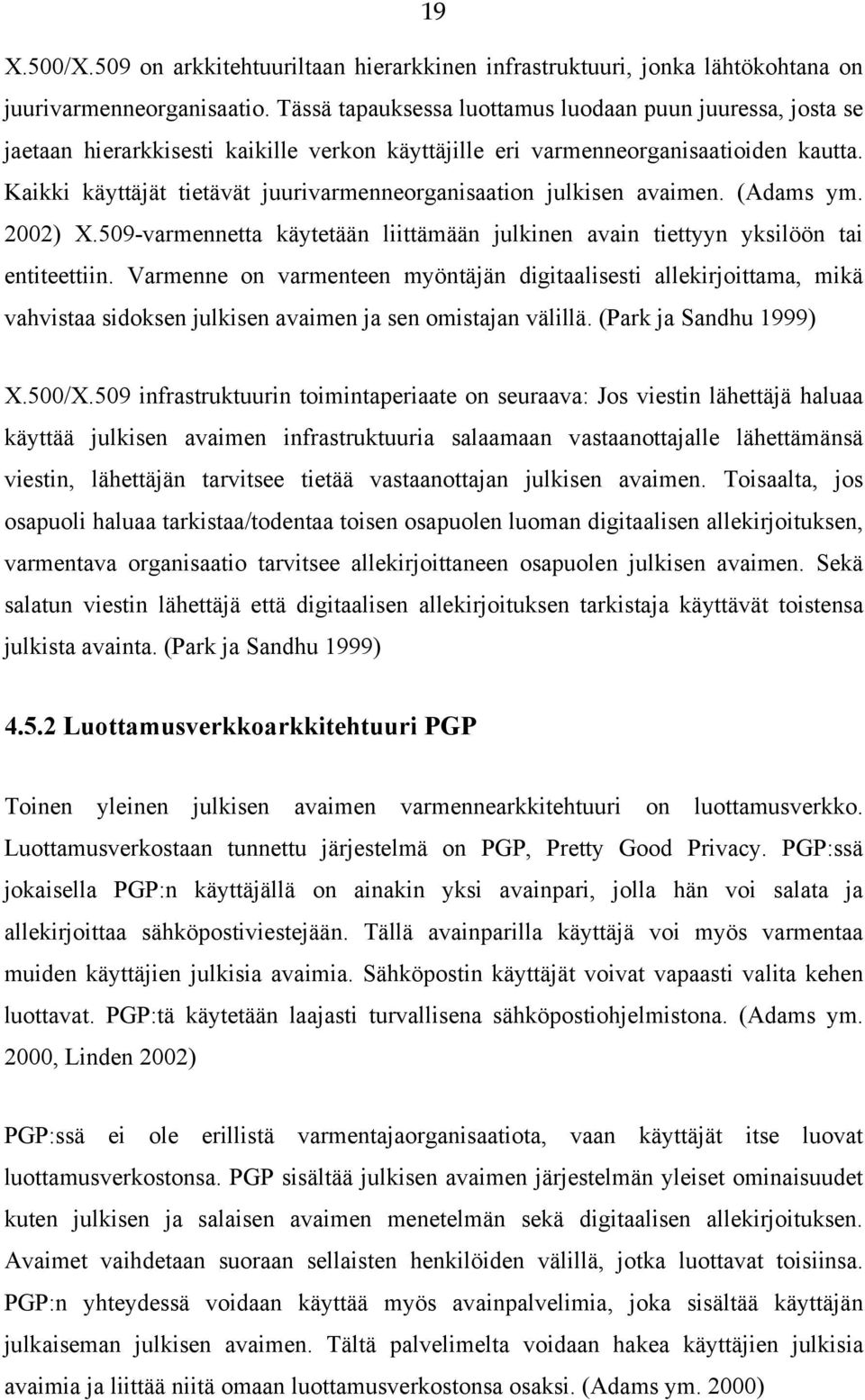 19

X.500/X.509 on arkkitehtuuriltaan hierarkkinen infrastruktuuri, jonka lähtökohtana on juurivarmenneorganisaatio. Tässä tapauksessa luottamus luodaan puun juuressa, josta se jaetaan hierarkkisesti kaikille verkon käyttäjille eri varmenneorganisaatioiden kautta. Kaikki käyttäjät tietävät juurivarmenneorganisaation julkisen avaimen. (Adams ym. 2002) X.509-varmennetta käytetään liittämään julkinen avain tiettyyn yksilöön tai entiteettiin. Varmenne on varmenteen myöntäjän digitaalisesti allekirjoittama, mikä vahvistaa sidoksen julkisen avaimen ja sen omistajan välillä. (Park ja Sandhu 1999)

X.500/X.509 infrastruktuurin toimintaperiaate on seuraava: Jos viestin lähettäjä haluaa käyttää julkisen avaimen infrastruktuuria salaamaan vastaanottajalle lähettämänsä viestin, lähettäjän tarvitsee tietää vastaanottajan julkisen avaimen. Toisaalta, jos osapuoli haluaa tarkistaa/todentaa toisen osapuolen luoman digitaalisen allekirjoituksen, varmentava organisaatio tarvitsee allekirjoittaneen osapuolen julkisen avaimen. Sekä salatun viestin lähettäjä että digitaalisen allekirjoituksen tarkistaja käyttävät toistensa julkista avainta. (Park ja Sandhu 1999)

4.5.2 Luottamusverkkoarkkitehtuuri PGP

Toinen yleinen julkisen avaimen varmennearkkitehtuuri on luottamusverkko. Luottamusverkostaan tunnettu järjestelmä on PGP, Pretty Good Privacy. PGP:ssä jokaisella PGP:n käyttäjällä on ainakin yksi avainpari, jolla hän voi salata ja allekirjoittaa sähköpostiviestejään. Tällä avainparilla käyttäjä voi myös varmentaa muiden käyttäjien julkisia avaimia. Sähköpostin käyttäjät voivat vapaasti valita kehen luottavat. PGP:tä käytetään laajasti turvallisena sähköpostiohjelmistona. (Adams ym. 2000, Linden 2002)

PGP:ssä ei ole erillistä varmentajaorganisaatiota, vaan käyttäjät itse luovat luottamusverkostonsa. PGP sisältää julkisen avaimen järjestelmän yleiset ominaisuudet kuten julkisen ja salaisen avaimen menetelmän sekä digitaalisen allekirjoituksen. Avaimet vaihdetaan suoraan sellaisten henkilöiden välillä, jotka luottavat toisiinsa. PGP:n yhteydessä voidaan käyttää myös avainpalvelimia, joka sisältää käyttäjän julkaiseman julkisen avaimen. Tältä palvelimelta voidaan hakea käyttäjien julkisia avaimia ja liittää niitä omaan luottamusverkostonsa osaksi. (Adams ym. 2000)